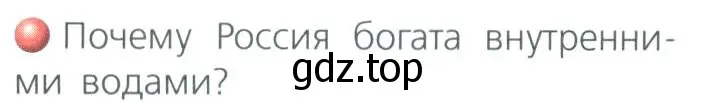 Почему Россия богата внутренними водами?

gdz.top